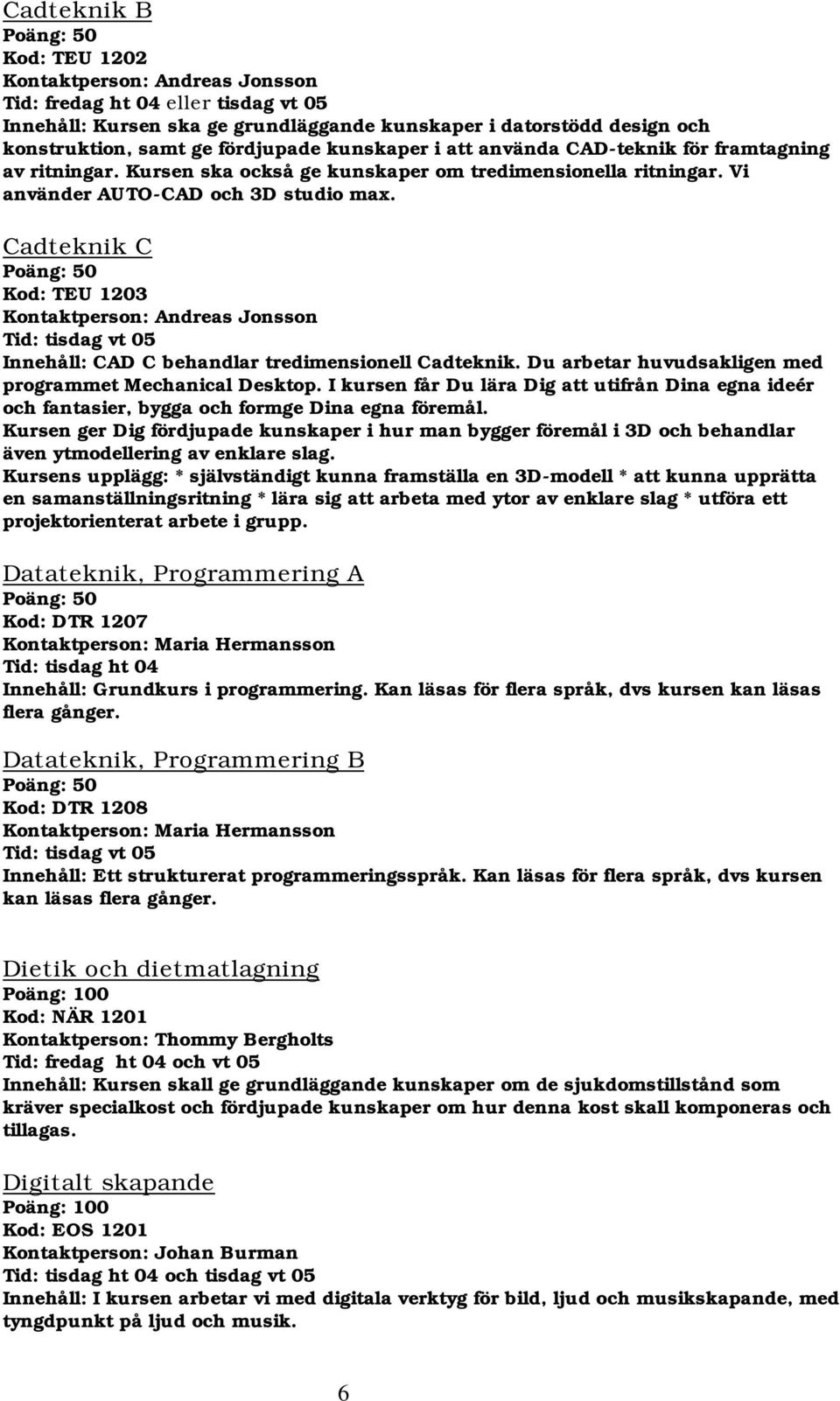 Cadteknik B
Poäng: 50
Kod: TEU 1202
Kontaktperson: Andreas Jonsson
Tid: fredag ht 04 eller tisdag vt 05
Innehåll: Kursen ska ge grundläggande kunskaper i datorstödd design och konstruktion, samt ge fördjupade kunskaper i att använda CAD-teknik för framtagning av ritningar. Kursen ska också ge kunskaper om tredimensionella ritningar. Vi använder AUTO-CAD och 3D studio max.

Cadteknik C
Poäng: 50
Kod: TEU 1203
Kontaktperson: Andreas Jonsson
Tid: tisdag vt 05
Innehåll: CAD C behandlar tredimensionell Cadteknik. Du arbetar huvudsakligen med programmet Mechanical Desktop. I kursen får Du lära Dig att utifrån Dina egna ideér och fantasier, bygga och formge Dina egna föremål.
Kursen ger Dig fördjupade kunskaper i hur man bygger föremål i 3D och behandlar även ytmodellering av enklare slag.
Kursens upplägg: * självständigt kunna framställa en 3D-modell * att kunna upprätta en samanställningsritning * lära sig att arbeta med ytor av enklare slag * utföra ett projektorienterat arbete i grupp.

Datateknik, Programmering A
Poäng: 50
Kod: DTR 1207
Kontaktperson: Maria Hermansson
Tid: tisdag ht 04
Innehåll: Grundkurs i programmering. Kan läsas för flera språk, dvs kursen kan läsas flera gånger.

Datateknik, Programmering B
Poäng: 50
Kod: DTR 1208
Kontaktperson: Maria Hermansson
Tid: tisdag vt 05
Innehåll: Ett strukturerat programmeringsspråk. Kan läsas för flera språk, dvs kursen kan läsas flera gånger.

Dietik och dietmatlagning
Poäng: 100
Kod: NÄR 1201
Kontaktperson: Thommy Bergholts
Tid: fredag ht 04 och vt 05
Innehåll: Kursen skall ge grundläggande kunskaper om de sjukdomstillstånd som kräver specialkost och fördjupade kunskaper om hur denna kost skall komponeras och tillagas.

Digitalt skapande
Poäng: 100
Kod: EOS 1201
Kontaktperson: Johan Burman
Tid: tisdag ht 04 och tisdag vt 05
Innehåll: I kursen arbetar vi med digitala verktyg för bild, ljud och musikskapande, med tyngdpunkt på ljud och musik.

6